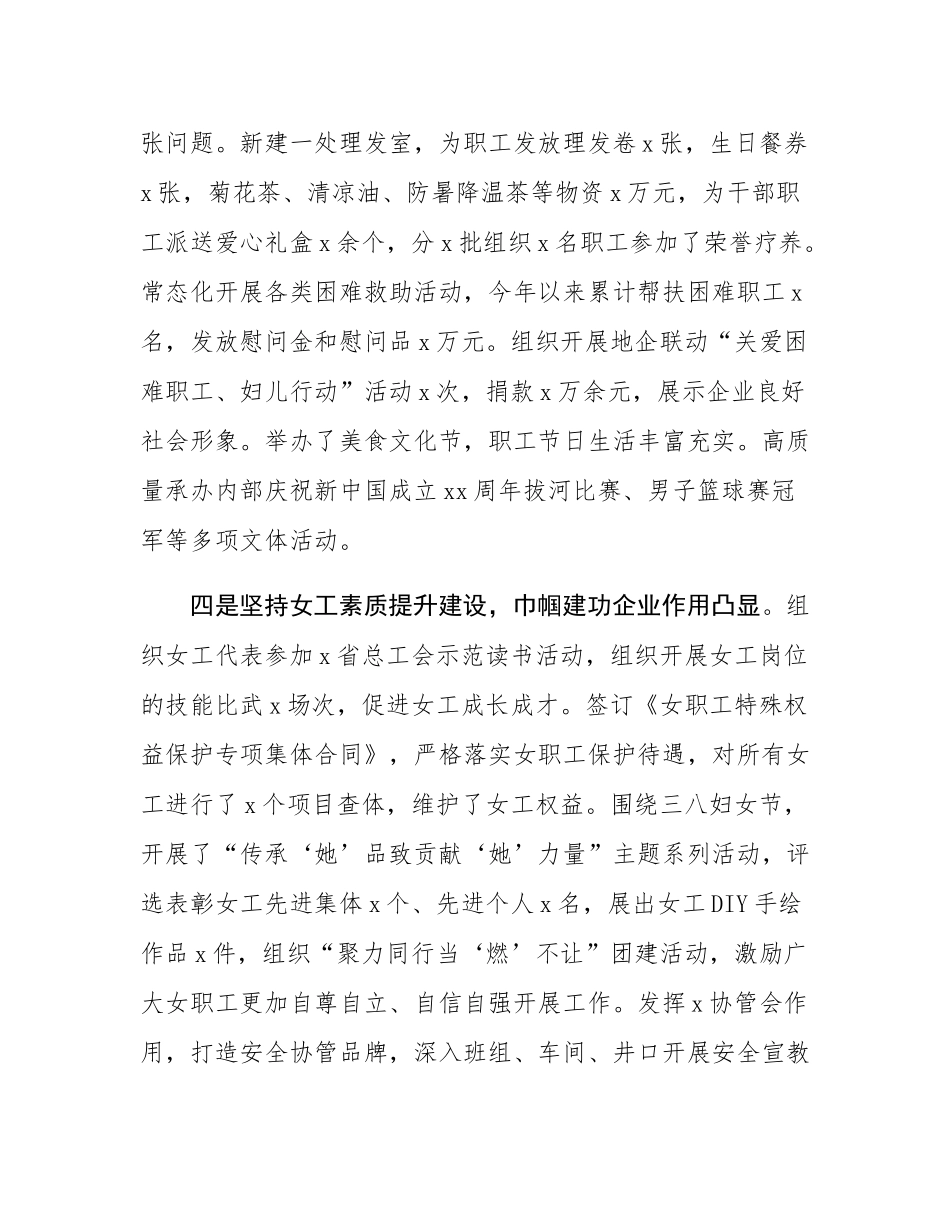 张问题。新建一处理发室，为职工发放理发卷x张，生日餐券x张，菊花茶、清凉油、防暑降温茶等物资x万元，为干部职工派送爱心礼盒x余个，分x批组织x名职工参加了荣誉疗养。常态化开展各类困难救助活动，今年以来累计帮扶困难职工x名，发放慰问金和慰问品x万元。组织开展地企联动“关爱困难职工、妇儿行动”活动x次，捐款x万余元，展示企业良好社会形象。举办了美食文化节，职工节日生活丰富充实。高质量承办内部庆祝新中国成立xx周年拔河比赛、男子篮球赛冠军等多项文体活动。

四是坚持女工素质提升建设，巾帼建功企业作用凸显。组织女工代表参加x省总工会示范读书活动，组织开展女工岗位的技能比武x场次，促进女工成长成才。签订《女职工特殊权益保护专项集体合同》，严格落实女职工保护待遇，对所有女工进行了x个项目查体，维护了女工权益。围绕三八妇女节，开展了“传承‘她’品致贡献‘她’力量”主题系列活动，评选表彰女工先进集体x个、先进个人x名，展出女工DIY手绘作品x件，组织“聚力同行当‘燃’不让”团建活动，激励广大女职工更加自尊自立、自信自强开展工作。发挥x协管会作用，打造安全协管品牌，深入班组、车间、井口开展安全宣教